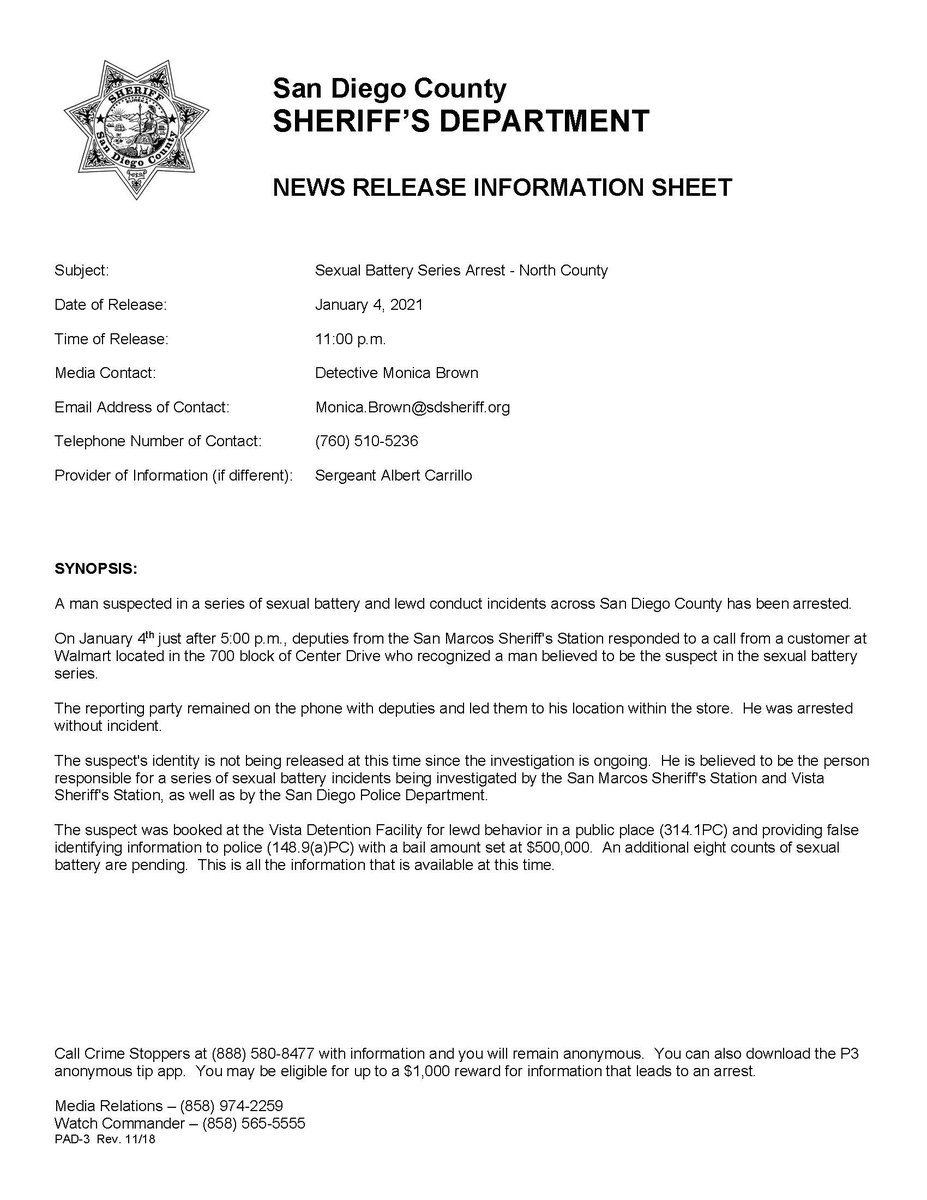 SHERIFF
San Diego County

San Diego County
SHERIFF'S DEPARTMENT

NEWS RELEASE INFORMATION SHEET

Subject: Sexual Battery Series Arrest - North County

Date of Release: January 4, 2021

Time of Release: 11:00 p.m.

Media Contact: Detective Monica Brown

Email Address of Contact: Monica.Brown@sdsheriff.org

Telephone Number of Contact: (760) 510-5236

Provider of Information (if different): Sergeant Albert Carrillo

SYNOPSIS:

A man suspected in a series of sexual battery and lewd conduct incidents across San Diego County has been arrested.

On January 4$^{th}$ just after 5:00 p.m., deputies from the San Marcos Sheriff's Station responded to a call from a customer at Walmart located in the 700 block of Center Drive who recognized a man believed to be the suspect in the sexual battery series.

The reporting party remained on the phone with deputies and led them to his location within the store. He was arrested without incident.

The suspect's identity is not being released at this time since the investigation is ongoing. He is believed to be the person responsible for a series of sexual battery incidents being investigated by the San Marcos Sheriff's Station and Vista Sheriff's Station, as well as by the San Diego Police Department.

The suspect was booked at the Vista Detention Facility for lewd behavior in a public place (314.1PC) and providing false identifying information to police (148.9(a)PC) with a bail amount set at $500,000. An additional eight counts of sexual battery are pending. This is all the information that is available at this time.

Call Crime Stoppers at (888) 580-8477 with information and you will remain anonymous. You can also download the P3 anonymous tip app. You may be eligible for up to a $1,000 reward for information that leads to an arrest.

Media Relations – (858) 974-2259
Watch Commander – (858) 565-5555
PAD-3 Rev. 11/18